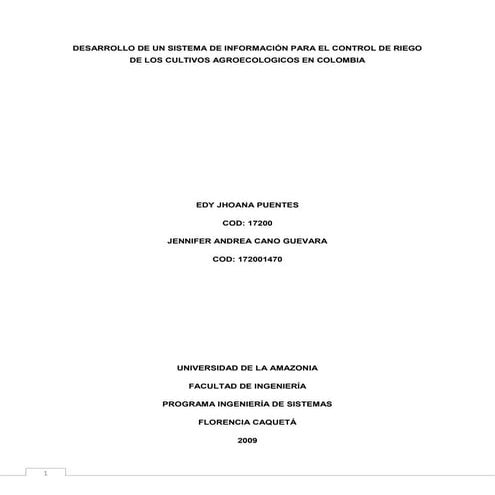 DESARROLLO DE UN SISTEMA DE INFORMACIÓN PARA EL CONTROL DE RIEGO DE LOS CULTIVOS AGROECOLOGICOS EN COLOMBIA

EDY JHOANA PUENTES

COD: 17200

JENNIFER ANDREA CANO GUEVARA

COD: 172001470

UNIVERSIDAD DE LA AMAZONIA

FACULTAD DE INGENIERÍA

PROGRAMA INGENIERÍA DE SISTEMAS

FLORENCIA CAQUETÁ

2009

1